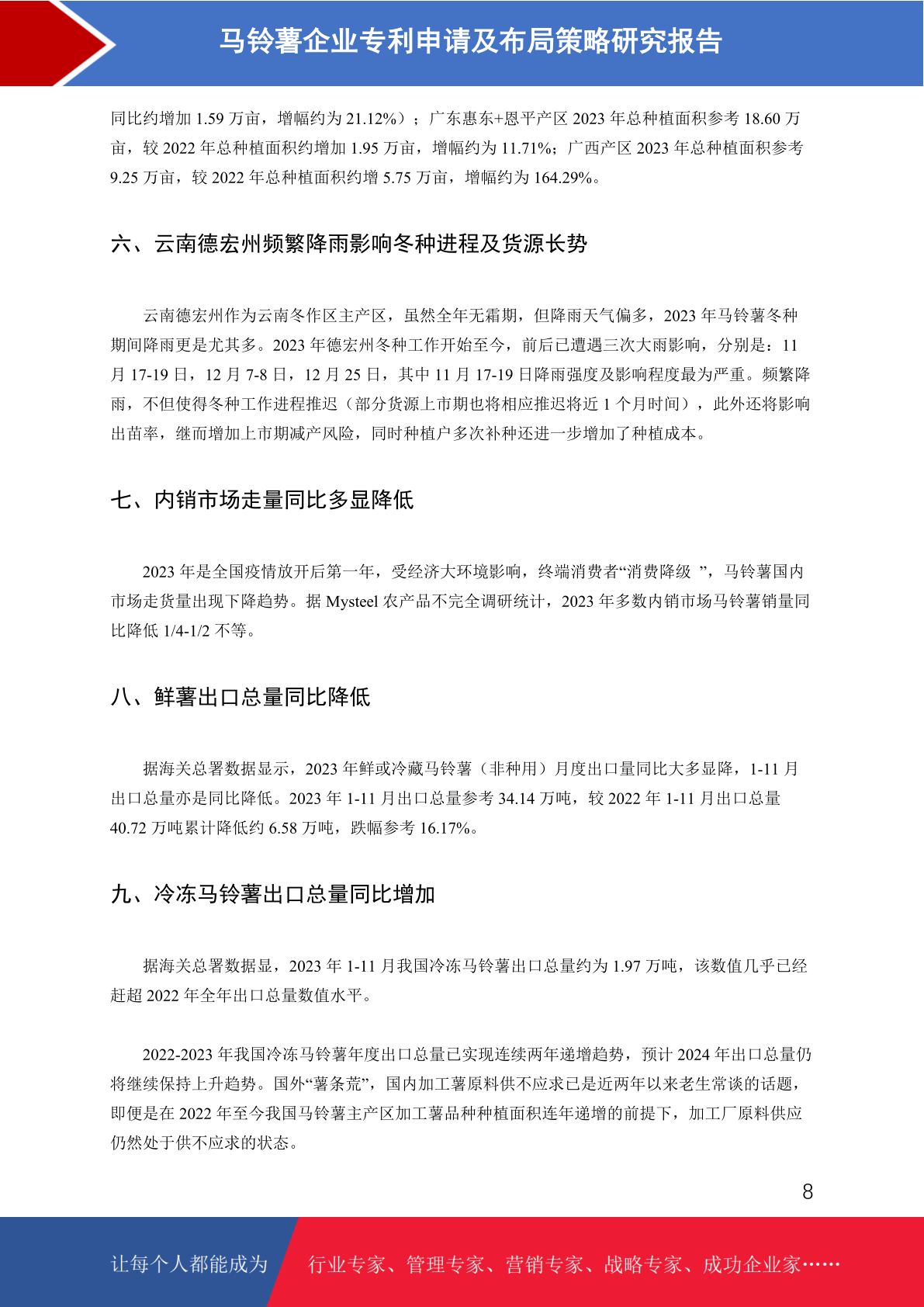 马铃薯企业专利申请及布局策略研究报告

同比约增加 1.59 万亩，增幅约为 21.12%）；广东惠东+恩平产区 2023 年总种植面积参考 18.60 万亩，较 2022 年总种植面积约增加 1.95 万亩，增幅约为 11.71%；广西产区 2023 年总种植面积参考 9.25 万亩，较 2022 年总种植面积约增 5.75 万亩，增幅约为 164.29%。

六、云南德宏州频繁降雨影响冬种进程及货源长势

云南德宏州作为云南冬作区主产区，虽然全年无霜期，但降雨天气偏多，2023 年马铃薯冬种期间降雨更是尤其多。2023 年德宏州冬种工作开始至今，前后已遭遇三次大雨影响，分别是：11 月 17-19 日，12 月 7-8 日，12 月 25 日，其中 11 月 17-19 日降雨强度及影响程度最为严重。频繁降雨，不但使得冬种工作进程推迟（部分货源上市期也将相应推迟将近 1 个月时间），此外还将影响出苗率，继而增加上市期减产风险，同时种植户多次补种还进一步增加了种植成本。

七、内销市场走量同比多显降低

2023 年是全国疫情放开后第一年，受经济大环境影响，终端消费者“消费降级 ”，马铃薯国内市场走货量出现下降趋势。据 Mysteel 农产品不完全调研统计，2023 年多数内销市场马铃薯销量同比降低 1/4-1/2 不等。

八、鲜薯出口总量同比降低

据海关总署数据显示，2023 年鲜或冷藏马铃薯（非种用）月度出口量同比大多显降，1-11 月出口总量亦是同比降低。2023 年 1-11 月出口总量参考 34.14 万吨，较 2022 年 1-11 月出口总量 40.72 万吨累计降低约 6.58 万吨，跌幅参考 16.17%。

九、冷冻马铃薯出口总量同比增加

据海关总署数据显，2023 年 1-11 月我国冷冻马铃薯出口总量约为 1.97 万吨，该数值几乎已经赶超 2022 年全年出口总量数值水平。

2022-2023 年我国冷冻马铃薯年度出口总量已实现连续两年递增趋势，预计 2024 年出口总量仍将继续保持上升趋势。国外“薯条荒”，国内加工薯原料供不应求已是近两年以来老生常谈的话题，即便是在 2022 年至今我国马铃薯主产区加工薯品种种植面积连年递增的前提下，加工厂原料供应仍然处于供不应求的状态。

8

让每个人都能成为 行业专家、管理专家、营销专家、战略专家、成功企业家……